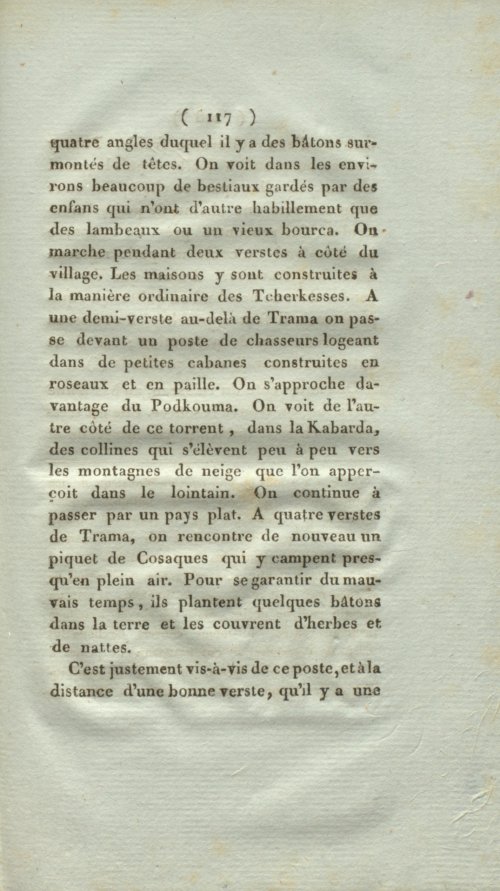 ( 117 )

quatre angles duquel il y a des bâtons surmontés de têtes. On voit dans les environs beaucoup de bestiaux gardés par des enfans qui n'ont d'autre habillement que des lambeaux ou un vieux bourca. On marche pendant deux verstes à côté du village. Les maisons y sont construites à la manière ordinaire des Tcherkesses. A une demi-verste au-delà de Trama on passe devant un poste de chasseurs logeant dans de petites cabanes construites en roseaux et en paille. On s'approche davantage du Podkouma. On voit de l'autre côté de ce torrent, dans la Kabarda, des collines qui s'élèvent peu à peu vers les montagnes de neige que l'on apperçoit dans le lointain. On continue à passer par un pays plat. A quatre verstes de Trama, on rencontre de nouveau un piquet de Cosaques qui y campent presqu'en plein air. Pour se garantir du mauvais temps, ils plantent quelques bâtons dans la terre et les couvrent d'herbes et de nattes.

C'est justement vis-à-vis de ce poste, et à la distance d'une bonne verste, qu'il y a une